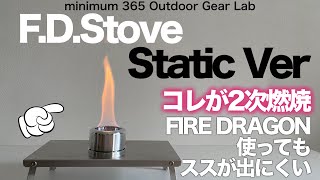 minimum 365 Outdoor Gear Lab

F.D.Stove
Static Ver

コレが2次燃焼

FIRE DRAGON
使っても
ススが出にくい